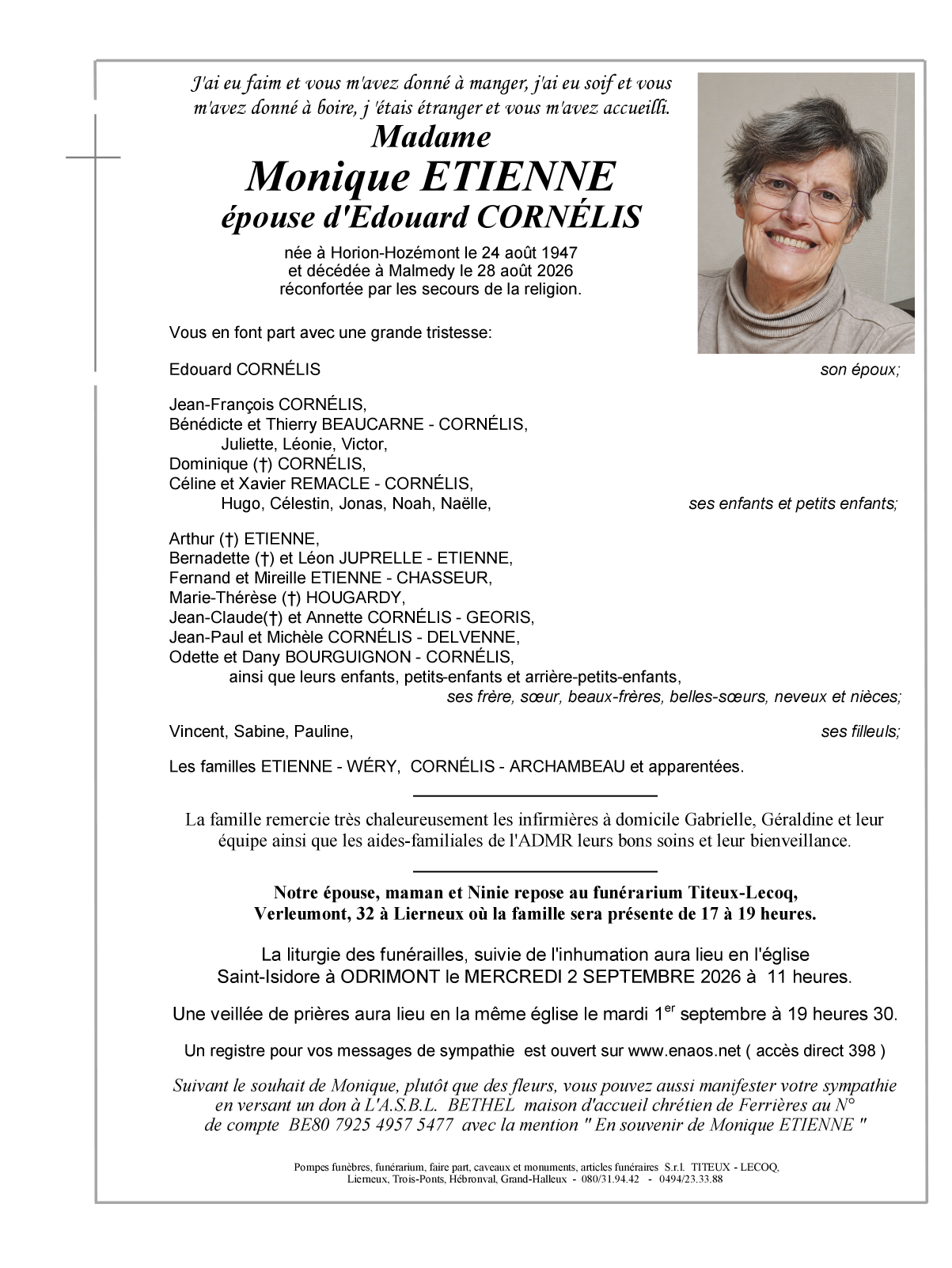 J'ai eu faim et vous m'avez donné à manger, j'ai eu soif et vous m'avez donné à boire, j 'étais étranger et vous m'avez accueilli.

Madame
Monique ETIENNE
épouse d'Edouard CORNÉLIS

née à Horion-Hozémont le 24 août 1947
et décédée à Malmedy le 28 août 2026
réconfortée par les secours de la religion.

Vous en font part avec une grande tristesse:

Edouard CORNÉLIS son époux;

Jean-François CORNÉLIS,
Bénédicte et Thierry BEAUCARNE - CORNÉLIS,
Juliette, Léonie, Victor,
Dominique (†) CORNÉLIS,
Céline et Xavier REMACLE - CORNÉLIS,
Hugo, Célestin, Jonas, Noah, Naëlle, ses enfants et petits enfants;

Arthur (†) ETIENNE,
Bernadette (†) et Léon JUPRELLE - ETIENNE,
Fernand et Mireille ETIENNE - CHASSEUR,
Marie-Thérèse (†) HOUGARDY,
Jean-Claude(†) et Annette CORNÉLIS - GEORIS,
Jean-Paul et Michèle CORNÉLIS - DELVENNE,
Odette et Dany BOURGUIGNON - CORNÉLIS,
ainsi que leurs enfants, petits-enfants et arrière-petits-enfants,
ses frère, sœur, beaux-frères, belles-sœurs, neveux et nièces;

Vincent, Sabine, Pauline, ses filleuls;

Les familles ETIENNE - WÉRY, CORNÉLIS - ARCHAMBEAU et apparentées.

La famille remercie très chaleureusement les infirmières à domicile Gabrielle, Géraldine et leur équipe ainsi que les aides-familiales de l'ADMR leurs bons soins et leur bienveillance.

Notre épouse, maman et Ninie repose au funérarium Titeux-Lecoq, Verleumont, 32 à Lierneux où la famille sera présente de 17 à 19 heures.

La liturgie des funérailles, suivie de l'inhumation aura lieu en l'église Saint-Isidore à ODRIMONT le MERCREDI 2 SEPTEMBRE 2026 à 11 heures.

Une veillée de prières aura lieu en la même église le mardi 1$^{er}$ septembre à 19 heures 30.

Un registre pour vos messages de sympathie est ouvert sur www.enaos.net ( accès direct 398 )

Suivant le souhait de Monique, plutôt que des fleurs, vous pouvez aussi manifester votre sympathie en versant un don à L'A.S.B.L. BETHEL maison d'accueil chrétien de Ferrières au N° de compte BE80 7925 4957 5477 avec la mention " En souvenir de Monique ETIENNE "

Pompes funèbres, funérarium, faire part, caveaux et monuments, articles funéraires S.r.l. TITEUX - LECOQ,
Lierneux, Trois-Ponts, Hébronval, Grand-Halleux - 080/31.94.42 - 0494/23.33.88